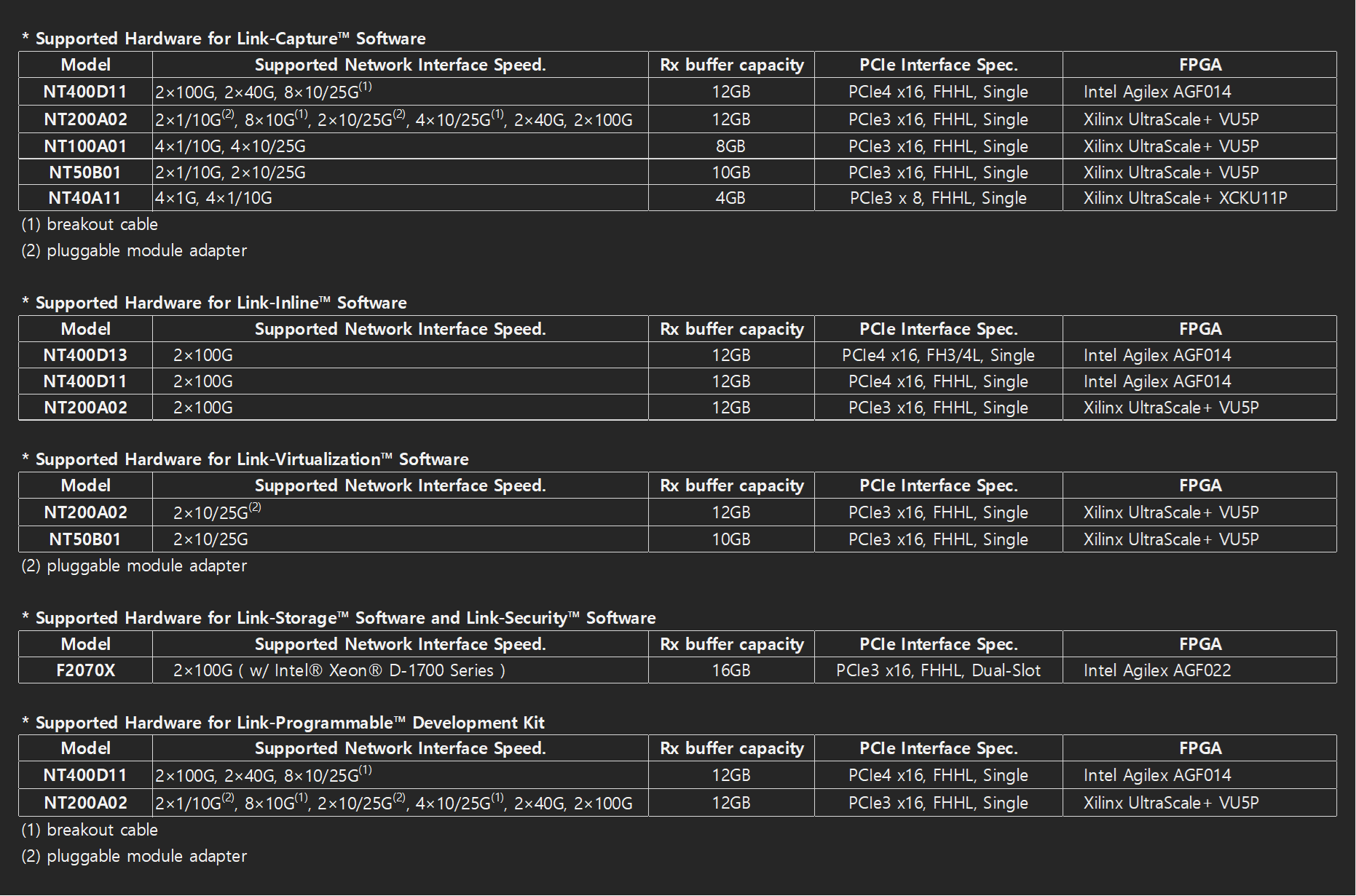 * Supported Hardware for Link-Capture™ Software

| Model | Supported Network Interface Speed. | Rx buffer capacity | PCIe Interface Spec. | FPGA |
|---|---|---|---|---|
| NT400D11 | 2×100G, 2×40G, 8×10/25G$^{(1)}$ | 12GB | PCIe4 x16, FHHL, Single | Intel Agilex AGF014 |
| NT200A02 | 2×1/10G$^{(2)}$, 8×10G$^{(1)}$, 2×10/25G$^{(2)}$, 4×10/25G$^{(1)}$, 2×40G, 2×100G | 12GB | PCIe3 x16, FHHL, Single | Xilinx UltraScale+ VU5P |
| NT100A01 | 4×1/10G, 4×10/25G | 8GB | PCIe3 x16, FHHL, Single | Xilinx UltraScale+ VU5P |
| NT50B01 | 2×1/10G, 2×10/25G | 10GB | PCIe3 x16, FHHL, Single | Xilinx UltraScale+ VU5P |
| NT40A11 | 4×1G, 4×1/10G | 4GB | PCIe3 x 8, FHHL, Single | Xilinx UltraScale+ XCKU11P |

(1) breakout cable
(2) pluggable module adapter

* Supported Hardware for Link-Inline™ Software

| Model | Supported Network Interface Speed. | Rx buffer capacity | PCIe Interface Spec. | FPGA |
|---|---|---|---|---|
| NT400D13 | 2×100G | 12GB | PCIe4 x16, FH3/4L, Single | Intel Agilex AGF014 |
| NT400D11 | 2×100G | 12GB | PCIe4 x16, FHHL, Single | Intel Agilex AGF014 |
| NT200A02 | 2×100G | 12GB | PCIe3 x16, FHHL, Single | Xilinx UltraScale+ VU5P |

* Supported Hardware for Link-Virtualization™ Software

| Model | Supported Network Interface Speed. | Rx buffer capacity | PCIe Interface Spec. | FPGA |
|---|---|---|---|---|
| NT200A02 | 2×10/25G$^{(2)}$ | 12GB | PCIe3 x16, FHHL, Single | Xilinx UltraScale+ VU5P |
| NT50B01 | 2×10/25G | 10GB | PCIe3 x16, FHHL, Single | Xilinx UltraScale+ VU5P |

(2) pluggable module adapter

* Supported Hardware for Link-Storage™ Software and Link-Security™ Software

| Model | Supported Network Interface Speed. | Rx buffer capacity | PCIe Interface Spec. | FPGA |
|---|---|---|---|---|
| F2070X | 2×100G ( w/ Intel® Xeon® D-1700 Series ) | 16GB | PCIe3 x16, FHHL, Dual-Slot | Intel Agilex AGF022 |

* Supported Hardware for Link-Programmable™ Development Kit

| Model | Supported Network Interface Speed. | Rx buffer capacity | PCIe Interface Spec. | FPGA |
|---|---|---|---|---|
| NT400D11 | 2×100G, 2×40G, 8×10/25G$^{(1)}$ | 12GB | PCIe4 x16, FHHL, Single | Intel Agilex AGF014 |
| NT200A02 | 2×1/10G$^{(2)}$, 8×10G$^{(1)}$, 2×10/25G$^{(2)}$, 4×10/25G$^{(1)}$, 2×40G, 2×100G | 12GB | PCIe3 x16, FHHL, Single | Xilinx UltraScale+ VU5P |

(1) breakout cable
(2) pluggable module adapter